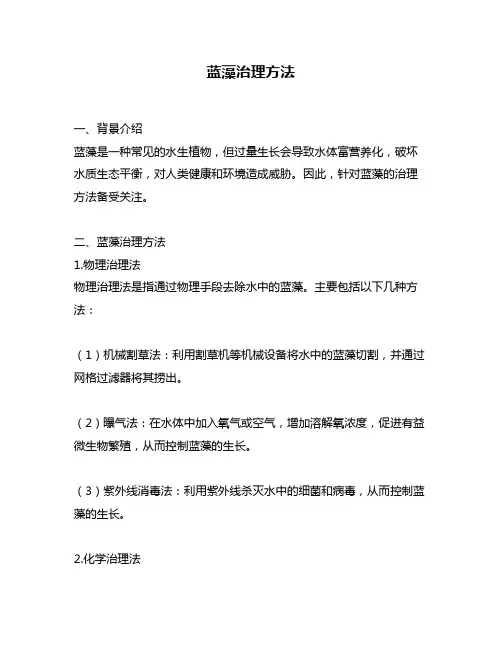 蓝藻治理方法

一、背景介绍
蓝藻是一种常见的水生植物，但过量生长会导致水体富营养化，破坏水质生态平衡，对人类健康和环境造成威胁。因此，针对蓝藻的治理方法备受关注。

二、蓝藻治理方法
1.物理治理法
物理治理法是指通过物理手段去除水中的蓝藻。主要包括以下几种方法：

（1）机械割草法：利用割草机等机械设备将水中的蓝藻切割，并通过网格过滤器将其捞出。

（2）曝气法：在水体中加入氧气或空气，增加溶解氧浓度，促进有益微生物繁殖，从而控制蓝藻的生长。

（3）紫外线消毒法：利用紫外线杀灭水中的细菌和病毒，从而控制蓝藻的生长。

2.化学治理法